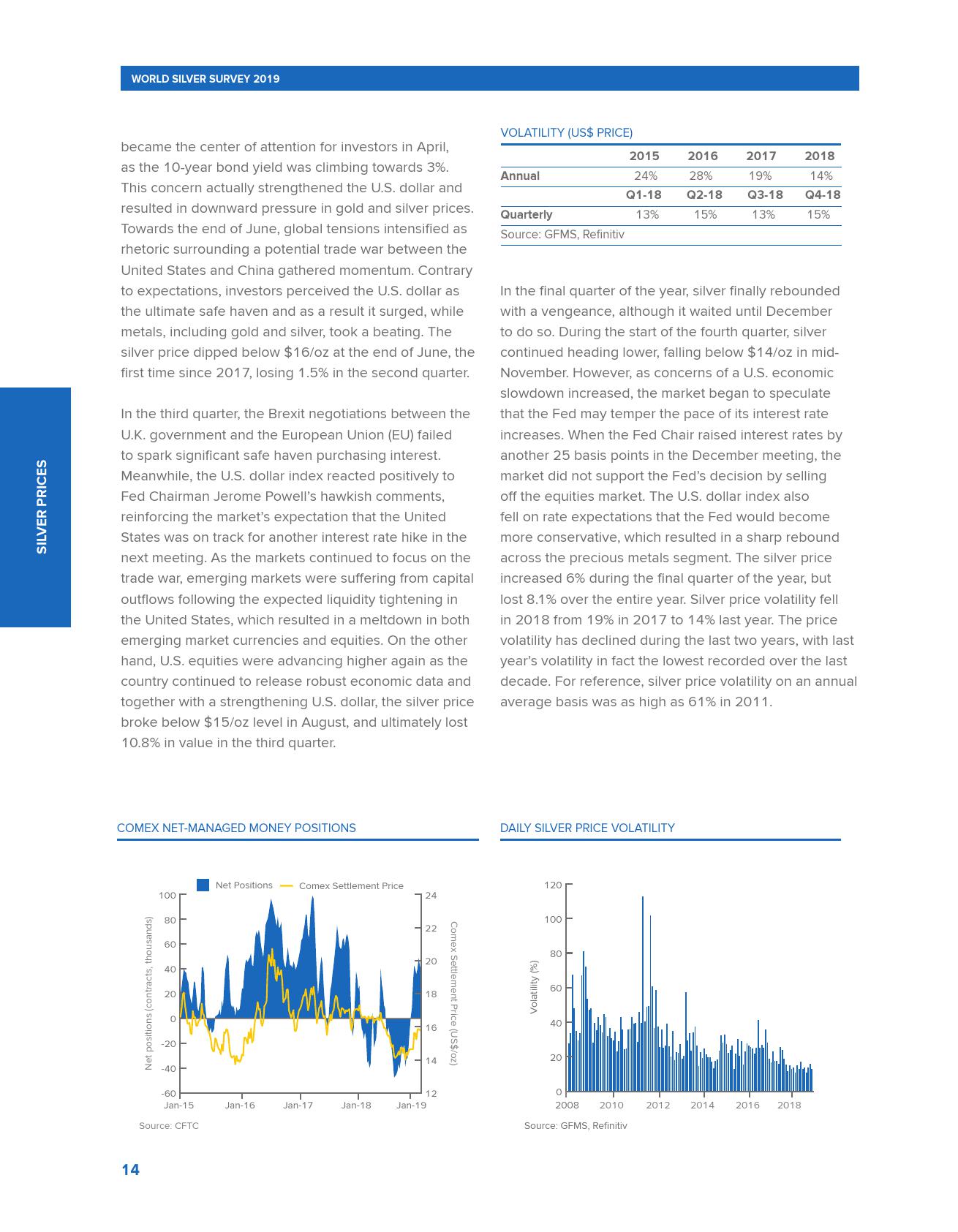 WORLD SILVER SURVEY 2019

SILVER PRICES

became the center of attention for investors in April, as the 10-year bond yield was climbing towards 3%. This concern actually strengthened the U.S. dollar and resulted in downward pressure in gold and silver prices. Towards the end of June, global tensions intensified as rhetoric surrounding a potential trade war between the United States and China gathered momentum. Contrary to expectations, investors perceived the U.S. dollar as the ultimate safe haven and as a result it surged, while metals, including gold and silver, took a beating. The silver price dipped below $16/oz at the end of June, the first time since 2017, losing 1.5% in the second quarter.

In the third quarter, the Brexit negotiations between the U.K. government and the European Union (EU) failed to spark significant safe haven purchasing interest. Meanwhile, the U.S. dollar index reacted positively to Fed Chairman Jerome Powell's hawkish comments, reinforcing the market's expectation that the United States was on track for another interest rate hike in the next meeting. As the markets continued to focus on the trade war, emerging markets were suffering from capital outflows following the expected liquidity tightening in the United States, which resulted in a meltdown in both emerging market currencies and equities. On the other hand, U.S. equities were advancing higher again as the country continued to release robust economic data and together with a strengthening U.S. dollar, the silver price broke below $15/oz level in August, and ultimately lost 10.8% in value in the third quarter.

VOLATILITY (US$ PRICE)

| | 2015 | 2016 | 2017 | 2018 |
|---|---|---|---|---|
| Annual | 24% | 28% | 19% | 14% |
| | Q1-18 | Q2-18 | Q3-18 | Q4-18 |
| Quarterly | 13% | 15% | 13% | 15% |

Source: GFMS, Refinitiv

In the final quarter of the year, silver finally rebounded with a vengeance, although it waited until December to do so. During the start of the fourth quarter, silver continued heading lower, falling below $14/oz in mid-November. However, as concerns of a U.S. economic slowdown increased, the market began to speculate that the Fed may temper the pace of its interest rate increases. When the Fed Chair raised interest rates by another 25 basis points in the December meeting, the market did not support the Fed's decision by selling off the equities market. The U.S. dollar index also fell on rate expectations that the Fed would become more conservative, which resulted in a sharp rebound across the precious metals segment. The silver price increased 6% during the final quarter of the year, but lost 8.1% over the entire year. Silver price volatility fell in 2018 from 19% in 2017 to 14% last year. The price volatility has declined during the last two years, with last year's volatility in fact the lowest recorded over the last decade. For reference, silver price volatility on an annual average basis was as high as 61% in 2011.

COMEX NET-MANAGED MONEY POSITIONS

Net Positions   Comex Settlement Price
Net positions (contracts, thousands)
100 80 60 40 20 0 -20 -40 -60
Comex Settlement Price (US$/oz)
24 22 20 18 16 14 12
Jan-15 Jan-16 Jan-17 Jan-18 Jan-19
Source: CFTC

DAILY SILVER PRICE VOLATILITY

Volatility (%)
120 100 80 60 40 20 0
2008 2010 2012 2014 2016 2018
Source: GFMS, Refinitiv

14